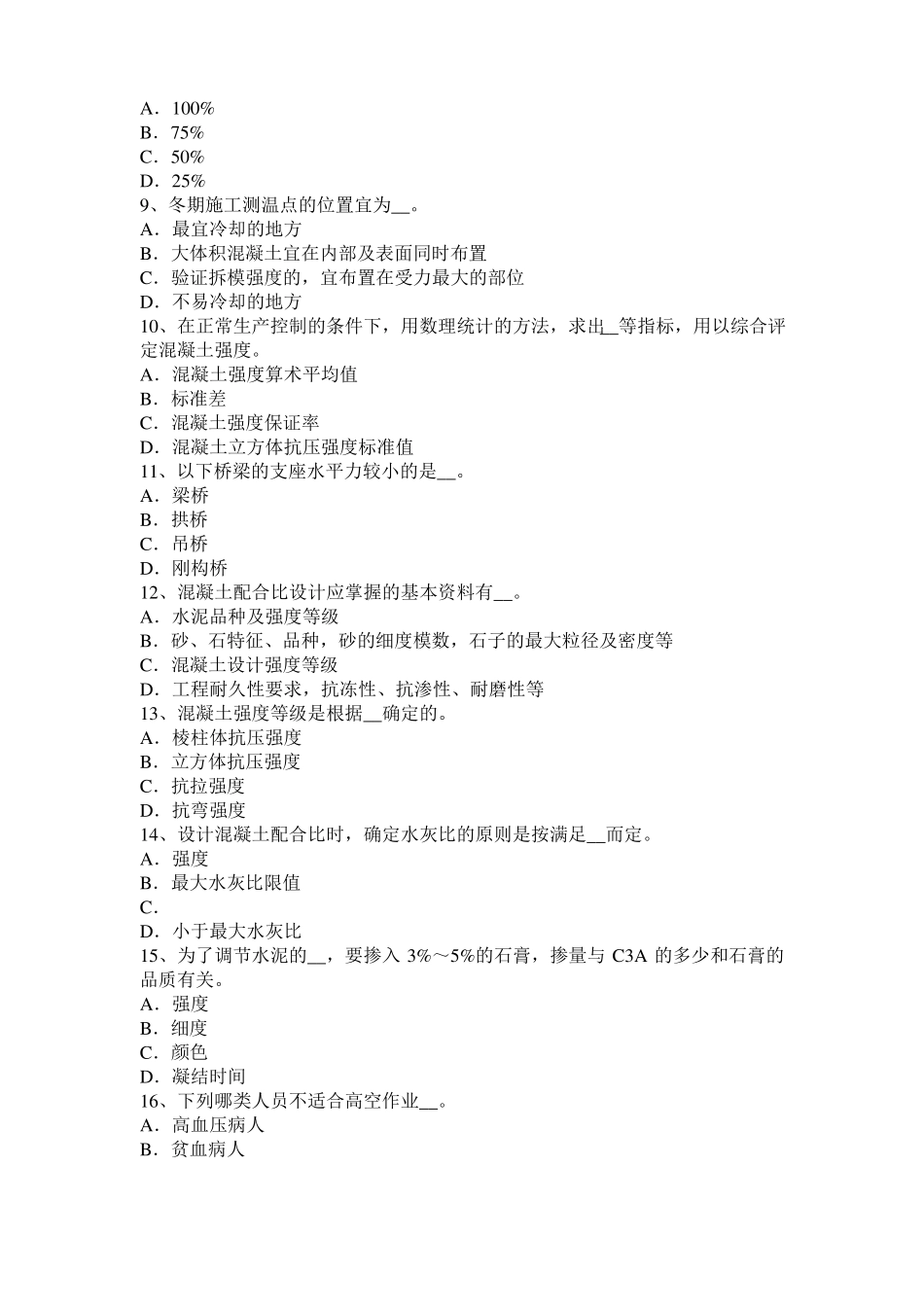 A．100%
B．75%
C．50%
D．25%
9、冬期施工测温点的位置宜为__。
A．最宜冷却的地方
B．大体积混凝土宜在内部及表面同时布置
C．验证拆模强度的，宜布置在受力最大的部位
D．不易冷却的地方
10、在正常生产控制的条件下，用数理统计的方法，求出__等指标，用以综合评定混凝土强度。
A．混凝土强度算术平均值
B．标准差
C．混凝土强度保证率
D．混凝土立方体抗压强度标准值
11、以下桥梁的支座水平力较小的是__。
A．梁桥
B．拱桥
C．吊桥
D．刚构桥
12、混凝土配合比设计应掌握的基本资料有__。
A．水泥品种及强度等级
B．砂、石特征、品种，砂的细度模数，石子的最大粒径及密度等
C．混凝土设计强度等级
D．工程耐久性要求，抗冻性、抗渗性、耐磨性等
13、混凝土强度等级是根据__确定的。
A．棱柱体抗压强度
B．立方体抗压强度
C．抗拉强度
D．抗弯强度
14、设计混凝土配合比时，确定水灰比的原则是按满足__而定。
A．强度
B．最大水灰比限值
C．
D．小于最大水灰比
15、为了调节水泥的__，要掺入 3%～5%的石膏，掺量与 C3A 的多少和石膏的品质有关。
A．强度
B．细度
C．颜色
D．凝结时间
16、下列哪类人员不适合高空作业__。
A．高血压病人
B．贫血病人